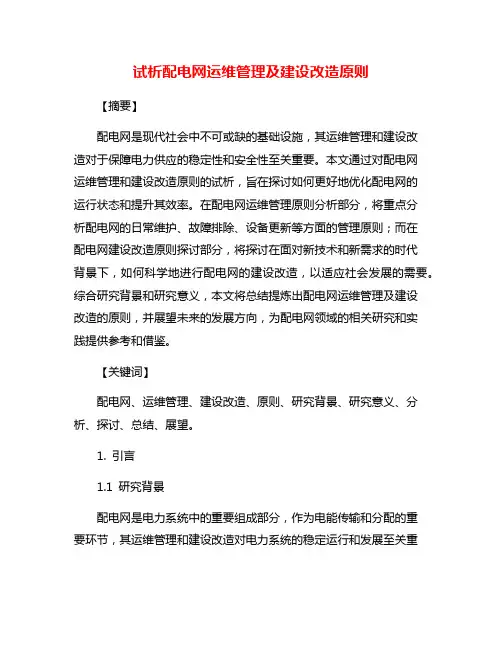 试析配电网运维管理及建设改造原则

【摘要】

配电网是现代社会中不可或缺的基础设施，其运维管理和建设改造对于保障电力供应的稳定性和安全性至关重要。本文通过对配电网运维管理和建设改造原则的试析，旨在探讨如何更好地优化配电网的运行状态和提升其效率。在配电网运维管理原则分析部分，将重点分析配电网的日常维护、故障排除、设备更新等方面的管理原则；而在配电网建设改造原则探讨部分，将探讨在面对新技术和新需求的时代背景下，如何科学地进行配电网的建设改造，以适应社会发展的需要。综合研究背景和研究意义，本文将总结提炼出配电网运维管理及建设改造的原则，并展望未来的发展方向，为配电网领域的相关研究和实践提供参考和借鉴。

【关键词】

配电网、运维管理、建设改造、原则、研究背景、研究意义、分析、探讨、总结、展望。

1. 引言

1.1 研究背景

配电网是电力系统中的重要组成部分，作为电能传输和分配的重要环节，其运维管理和建设改造对电力系统的稳定运行和发展至关重